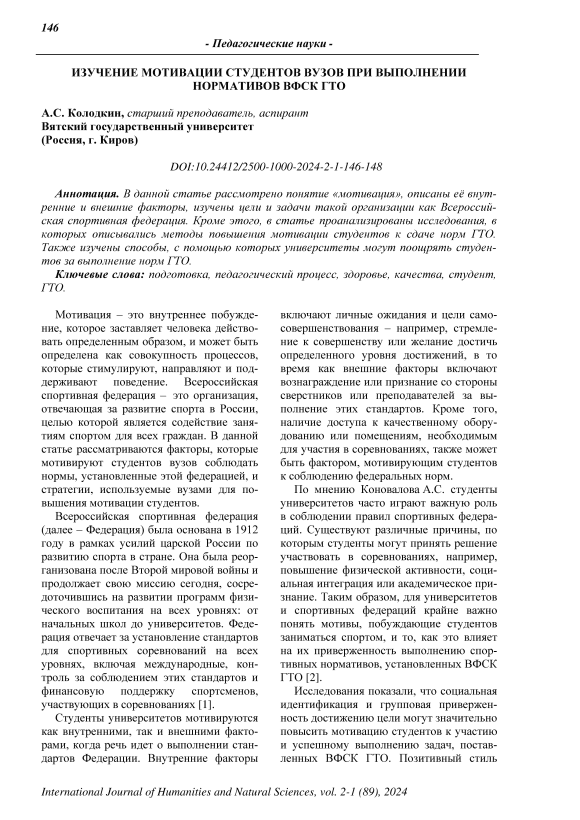 146

- Педагогические науки -

ИЗУЧЕНИЕ МОТИВАЦИИ СТУДЕНТОВ ВУЗОВ ПРИ ВЫПОЛНЕНИИ НОРМАТИВОВ ВФСК ГТО

А.С. Колодкин, старший преподаватель, аспирант
Вятский государственный университет
(Россия, г. Киров)

DOI:10.24412/2500-1000-2024-2-1-146-148

Аннотация. В данной статье рассмотрено понятие «мотивация», описаны её внутренние и внешние факторы, изучены цели и задачи такой организации как Всероссийская спортивная федерация. Кроме этого, в статье проанализированы исследования, в которых описывались методы повышения мотивации студентов к сдаче норм ГТО. Также изучены способы, с помощью которых университеты могут поощрять студентов за выполнение норм ГТО.

Ключевые слова: подготовка, педагогический процесс, здоровье, качества, студент, ГТО.

Мотивация – это внутреннее побуждение, которое заставляет человека действовать определенным образом, и может быть определена как совокупность процессов, которые стимулируют, направляют и поддерживают поведение. Всероссийская спортивная федерация – это организация, отвечающая за развитие спорта в России, целью которой является содействие занятиям спортом для всех граждан. В данной статье рассматриваются факторы, которые мотивируют студентов вузов соблюдать нормы, установленные этой федерацией, и стратегии, используемые вузами для повышения мотивации студентов.

Всероссийская спортивная федерация (далее – Федерация) была основана в 1912 году в рамках усилий царской России по развитию спорта в стране. Она была реорганизована после Второй мировой войны и продолжает свою миссию сегодня, сосредоточившись на развитии программ физического воспитания на всех уровнях: от начальных школ до университетов. Федерация отвечает за установление стандартов для спортивных соревнований на всех уровнях, включая международные, контроль за соблюдением этих стандартов и финансовую поддержку спортсменов, участвующих в соревнованиях [1].

Студенты университетов мотивируются как внутренними, так и внешними факторами, когда речь идет о выполнении стандартов Федерации. Внутренние факторы включают личные ожидания и цели самосовершенствования – например, стремление к совершенству или желание достичь определенного уровня достижений, в то время как внешние факторы включают вознаграждение или признание со стороны сверстников или преподавателей за выполнение этих стандартов. Кроме того, наличие доступа к качественному оборудованию или помещениям, необходимым для участия в соревнованиях, также может быть фактором, мотивирующим студентов к соблюдению федеральных норм.

По мнению Коновалова А.С. студенты университетов часто играют важную роль в соблюдении правил спортивных федераций. Существуют различные причины, по которым студенты могут принять решение участвовать в соревнованиях, например, повышение физической активности, социальная интеграция или академическое признание. Таким образом, для университетов и спортивных федераций крайне важно понять мотивы, побуждающие студентов заниматься спортом, и то, как это влияет на их приверженность выполнению спортивных нормативов, установленных ВФСК ГТО [2].

Исследования показали, что социальная идентификация и групповая приверженность достижению цели могут значительно повысить мотивацию студентов к участию и успешному выполнению задач, поставленных ВФСК ГТО. Позитивный стиль

International Journal of Humanities and Natural Sciences, vol. 2-1 (89), 2024